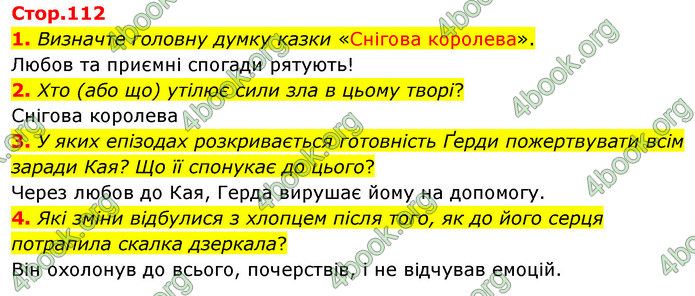 Стор.112

1. Визначте головну думку казки «Снігова королева».

Любов та приємні спогади рятують!

2. Хто (або що) утілює сили зла в цьому творі?

Снігова королева

3. У яких епізодах розкривається готовність Ґерди пожертвувати всім заради Кая? Що її спонукає до цього?

Через любов до Кая, Герда вирушає йому на допомогу.

4. Які зміни відбулися з хлопцем після того, як до його серця потрапила скалка дзеркала?

Він охолонув до всього, почерствів, і не відчував емоцій.

4book.org